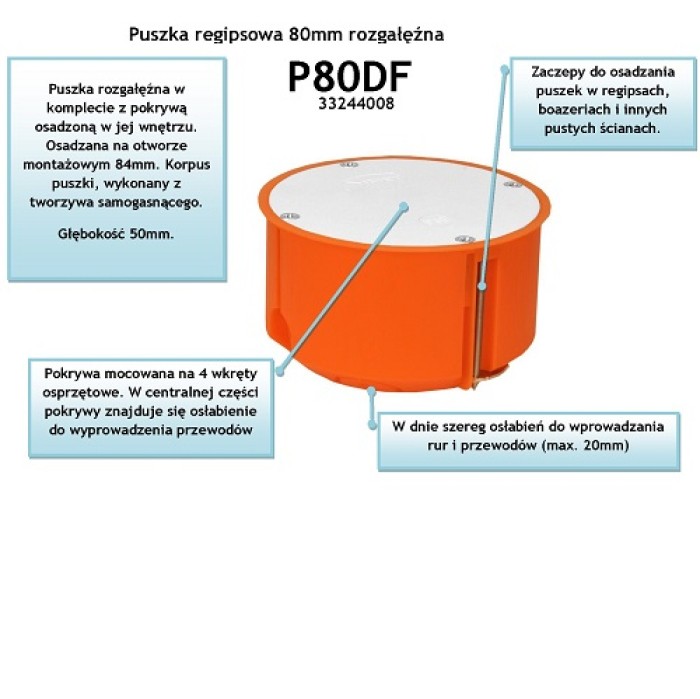 Puszka regipsowa 80mm rozgałęźna

P80DF
33244008

Puszka rozgałęźna w komplecie z pokrywą osadzoną w jej wnętrzu. Osadzana na otworze montażowym 84mm. Korpus puszki, wykonany z tworzywa samogasnącego.

Głębokość 50mm.

Zaczepy do osadzania puszek w regipsach, boazeriach i innych pustych ścianach.

Pokrywa mocowana na 4 wkręty osprzętowe. W centralnej części pokrywy znajduje się osłabienie do wyprowadzenia przewodów

W dnie szereg osłabień do wprowadzania rur i przewodów (max. 20mm)